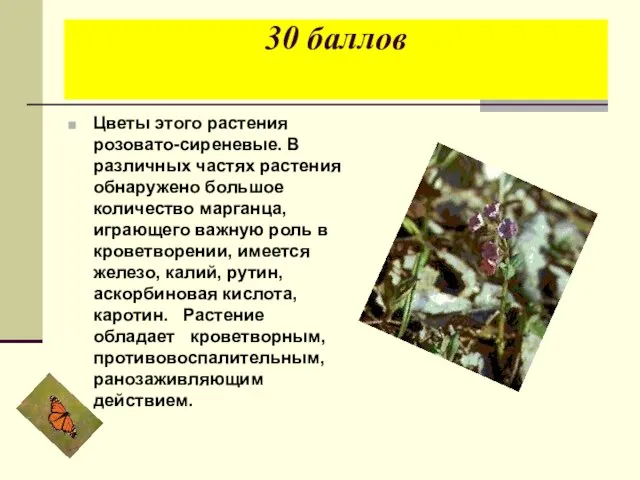 30 баллов

Цветы этого растения розовато-сиреневые. В различных частях растения обнаружено большое количество марганца, играющего важную роль в кроветворении, имеется железо, калий, рутин, аскорбиновая кислота, каротин. Растение обладает кроветворным, противовоспалительным, ранозаживляющим действием.